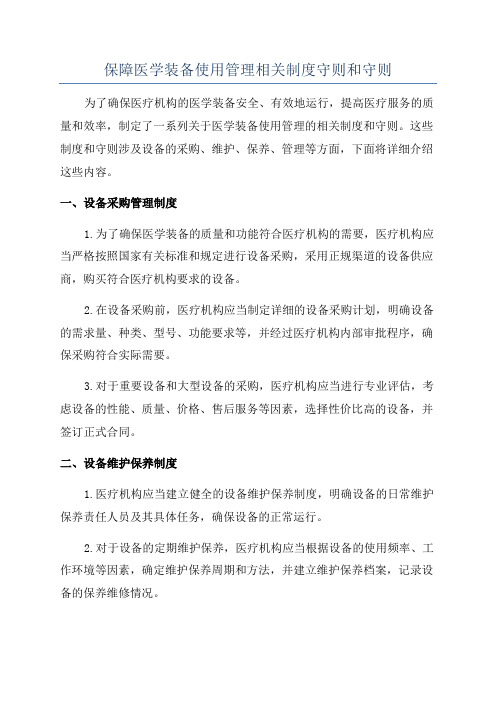 保障医学装备使用管理相关制度守则和守则

为了确保医疗机构的医学装备安全、有效地运行，提高医疗服务的质量和效率，制定了一系列关于医学装备使用管理的相关制度和守则。这些制度和守则涉及设备的采购、维护、保养、管理等方面，下面将详细介绍这些内容。

一、设备采购管理制度

1.为了确保医学装备的质量和功能符合医疗机构的需要，医疗机构应当严格按照国家有关标准和规定进行设备采购，采用正规渠道的设备供应商，购买符合医疗机构要求的设备。

2.在设备采购前，医疗机构应当制定详细的设备采购计划，明确设备的需求量、种类、型号、功能要求等，并经过医疗机构内部审批程序，确保采购符合实际需要。

3.对于重要设备和大型设备的采购，医疗机构应当进行专业评估，考虑设备的性能、质量、价格、售后服务等因素，选择性价比高的设备，并签订正式合同。

二、设备维护保养制度

1.医疗机构应当建立健全的设备维护保养制度，明确设备的日常维护保养责任人员及其具体任务，确保设备的正常运行。

2.对于设备的定期维护保养，医疗机构应当根据设备的使用频率、工作环境等因素，确定维护保养周期和方法，并建立维护保养档案，记录设备的保养维修情况。